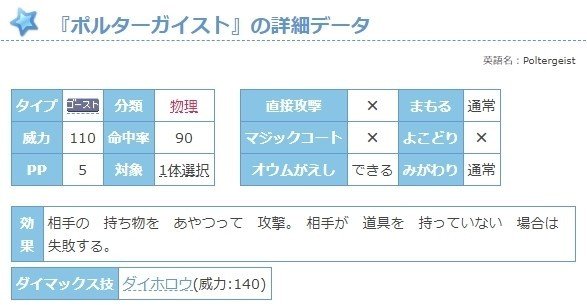 『ポルターガイスト』の詳細データ

英語名：Poltergeist

| タイプ | ゴースト | 分類 | 物理 |
|---|---|---|---|
| 威力 | 110 | 命中率 | 90 |
| PP | 5 | 対象 | 1体選択 |

| 直接攻撃 | × | まもる | 通常 |
|---|---|---|---|
| マジックコート | × | よこどり | × |
| オウムがえし | できる | みがわり | 通常 |

| 効果 | 相手の　持ち物を　あやつって　攻撃。 相手が　道具を　持っていない　場合は　失敗する。 |
|---|---|

| ダイマックス技 | ダイホロウ(威力:140) |
|---|---|